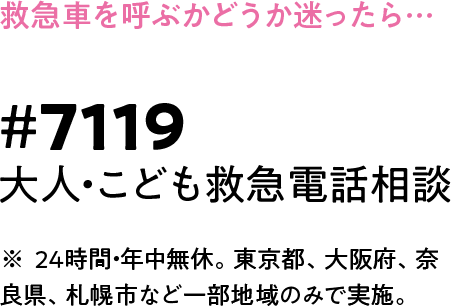 救急車を呼ぶかどうか迷ったら…

#7119
大人・こども救急電話相談

※ 24時間・年中無休。東京都、大阪府、奈良県、札幌市など一部地域のみで実施。